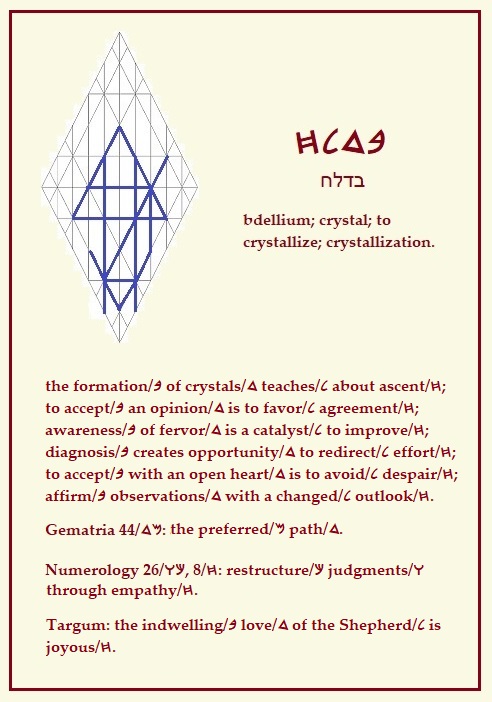 𐤇𐤋𐤃𐤁
בדלח

bdellium; crystal; to crystallize; crystallization.

the formation/𐤁 of crystals/𐤃 teaches/𐤋 about ascent/𐤇; to accept/𐤁 an opinion/𐤃 is to favor/𐤋 agreement/𐤇; awareness/𐤁 of fervor/𐤃 is a catalyst/𐤋 to improve/𐤇; diagnosis/𐤁 creates opportunity/𐤃 to redirect/𐤋 effort/𐤇; to accept/𐤁 with an open heart/𐤃 is to avoid/𐤋 despair/𐤇; affirm/𐤁 observations/𐤃 with a changed/𐤋 outlook/𐤇.

Gematria 44/𐤃𐤌: the preferred/𐤌 path/𐤃.

Numerology 26/𐤅𐤊, 8/𐤇: restructure/𐤊 judgments/𐤅 through empathy/𐤇.

Targum: the indwelling/𐤁 love/𐤃 of the Shepherd/𐤋 is joyous/𐤇.